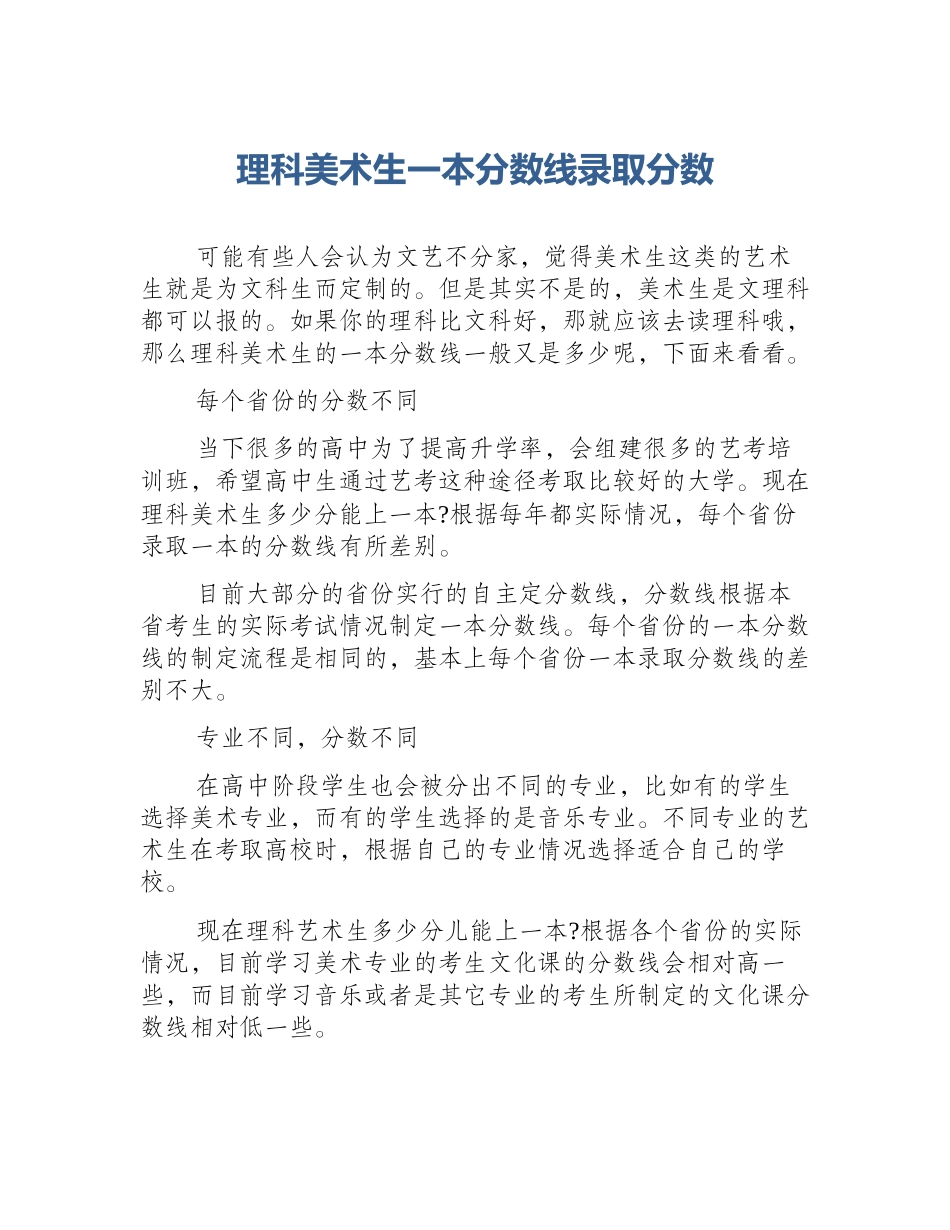 理科美术生一本分数线录取分数

可能有些人会认为文艺不分家，觉得美术生这类的艺术生就是为文科生而定制的。但是其实不是的，美术生是文理科都可以报的。如果你的理科比文科好，那就应该去读理科哦，那么理科美术生的一本分数线一般又是多少呢，下面来看看。

每个省份的分数不同

当下很多的高中为了提高升学率，会组建很多的艺考培训班，希望高中生通过艺考这种途径考取比较好的大学。现在理科美术生多少分能上一本?根据每年都实际情况，每个省份录取一本的分数线有所差别。

目前大部分的省份实行的自主定分数线，分数线根据本省考生的实际考试情况制定一本分数线。每个省份的一本分数线的制定流程是相同的，基本上每个省份一本录取分数线的差别不大。

专业不同，分数不同

在高中阶段学生也会被分出不同的专业，比如有的学生选择美术专业，而有的学生选择的是音乐专业。不同专业的艺术生在考取高校时，根据自己的专业情况选择适合自己的学校。

现在理科艺术生多少分儿能上一本?根据各个省份的实际情况，目前学习美术专业的考生文化课的分数线会相对高一些，而目前学习音乐或者是其它专业的考生所制定的文化课分数线相对低一些。